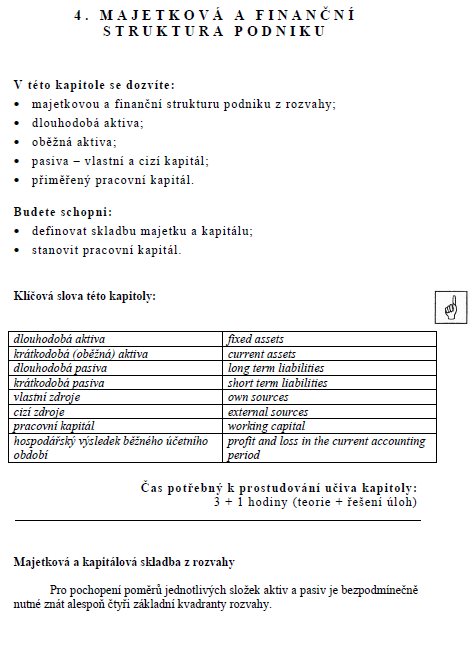 4. MAJETKOVÁ A FINANČNÍ STRUKTURA PODNIKU

V této kapitole se dozvíte:
• majetkovou a finanční strukturu podniku z rozvahy;
• dlouhodobá aktiva;
• oběžná aktiva;
• pasiva – vlastní a cizí kapitál;
• přiměřený pracovní kapitál.

Budete schopni:
• definovat skladbu majetku a kapitálu;
• stanovit pracovní kapitál.

Klíčová slova této kapitoly:

| dlouhodobá aktiva | fixed assets |
|---|---|
| krátkodobá (oběžná) aktiva | current assets |
| dlouhodobá pasiva | long term liabilities |
| krátkodobá pasiva | short term liabilities |
| vlastní zdroje | own sources |
| cizí zdroje | external sources |
| pracovní kapitál | working capital |
| hospodářský výsledek běžného účetního období | profit and loss in the current accounting period |

Čas potřebný k prostudování učiva kapitoly:
3 + 1 hodiny (teorie + řešení úloh)

Majetková a kapitálová skladba z rozvahy

Pro pochopení poměrů jednotlivých složek aktiv a pasiv je bezpodmínečně nutné znát alespoň čtyři základní kvadranty rozvahy.